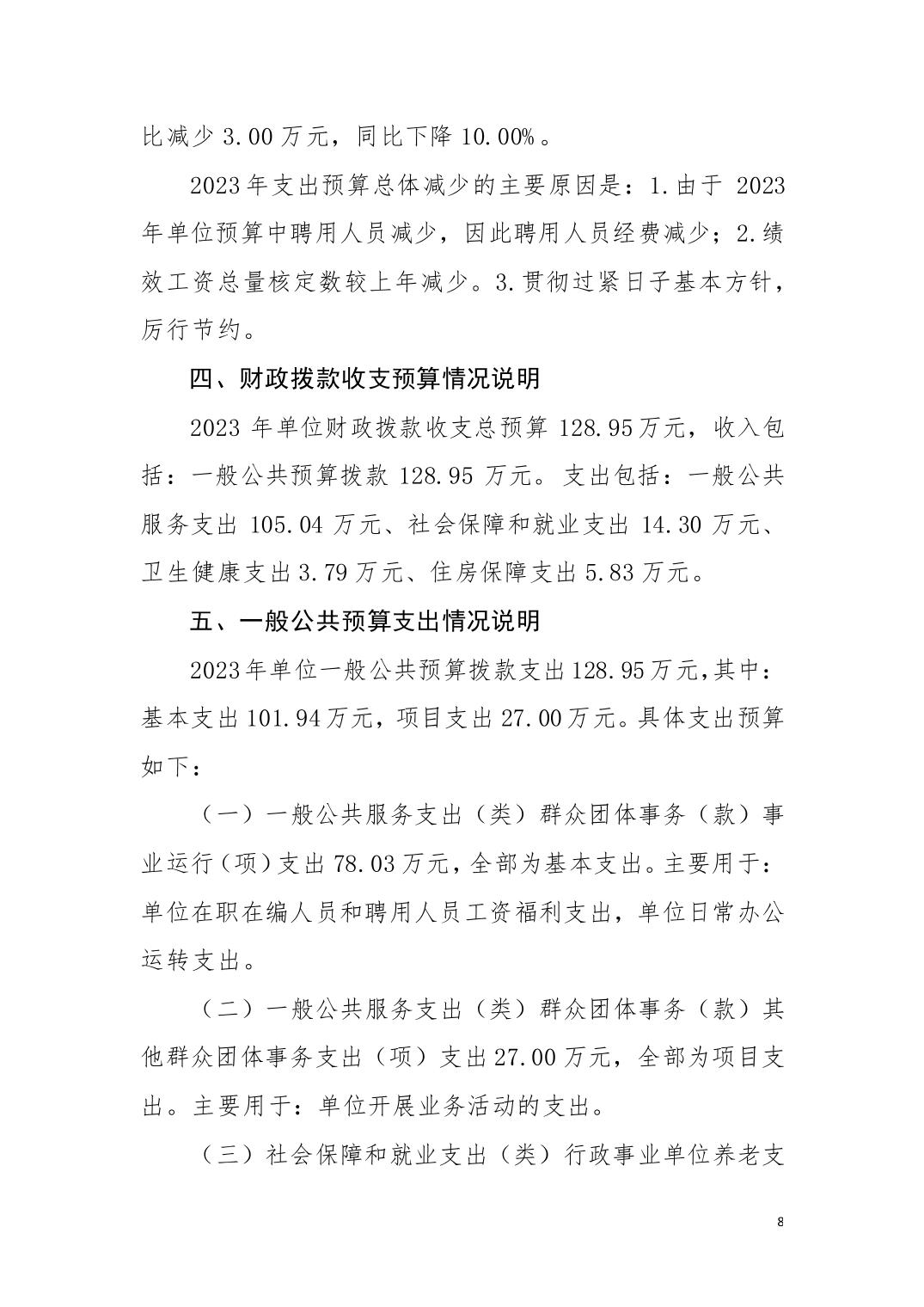 比减少 3.00 万元，同比下降 10.00%。

2023 年支出预算总体减少的主要原因是：1.由于 2023 年单位预算中聘用人员减少，因此聘用人员经费减少；2.绩效工资总量核定数较上年减少。3.贯彻过紧日子基本方针，厉行节约。

四、财政拨款收支预算情况说明

2023 年单位财政拨款收支总预算 128.95 万元，收入包括：一般公共预算拨款 128.95 万元。支出包括：一般公共服务支出 105.04 万元、社会保障和就业支出 14.30 万元、卫生健康支出 3.79 万元、住房保障支出 5.83 万元。

五、一般公共预算支出情况说明

2023 年单位一般公共预算拨款支出 128.95 万元，其中：基本支出 101.94 万元，项目支出 27.00 万元。具体支出预算如下：

（一）一般公共服务支出（类）群众团体事务（款）事业运行（项）支出 78.03 万元，全部为基本支出。主要用于：单位在职在编人员和聘用人员工资福利支出，单位日常办公运转支出。

（二）一般公共服务支出（类）群众团体事务（款）其他群众团体事务支出（项）支出 27.00 万元，全部为项目支出。主要用于：单位开展业务活动的支出。

（三）社会保障和就业支出（类）行政事业单位养老支

8